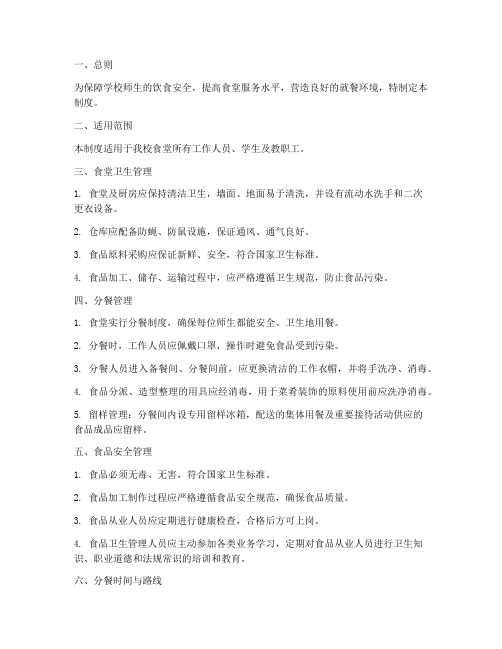 一、总则

为保障学校师生的饮食安全，提高食堂服务水平，营造良好的就餐环境，特制定本制度。

二、适用范围

本制度适用于我校食堂所有工作人员、学生及教职工。

三、食堂卫生管理

1. 食堂及厨房应保持清洁卫生，墙面、地面易于清洗，并设有流动水洗手和二次更衣设备。

2. 仓库应配备防蝇、防鼠设施，保证通风、通气良好。

3. 食品原料采购应保证新鲜、安全，符合国家卫生标准。

4. 食品加工、储存、运输过程中，应严格遵循卫生规范，防止食品污染。

四、分餐管理

1. 食堂实行分餐制度，确保每位师生都能安全、卫生地用餐。

2. 分餐时，工作人员应佩戴口罩，操作时避免食品受到污染。

3. 分餐人员进入备餐间、分餐间前，应更换清洁的工作衣帽，并将手洗净、消毒。

4. 食品分派、造型整理的用具应经消毒，用于菜肴装饰的原料使用前应洗净消毒。

5. 留样管理：分餐间内设专用留样冰箱，配送的集体用餐及重要接待活动供应的食品成品应留样。

五、食品安全管理

1. 食品必须无毒、无害，符合国家卫生标准。

2. 食品加工制作过程应严格遵循食品安全规范，确保食品质量。

3. 食品从业人员应定期进行健康检查，合格后方可上岗。

4. 食品卫生管理人员应主动参加各类业务学习，定期对食品从业人员进行卫生知识、职业道德和法规常识的培训和教育。

六、分餐时间与路线